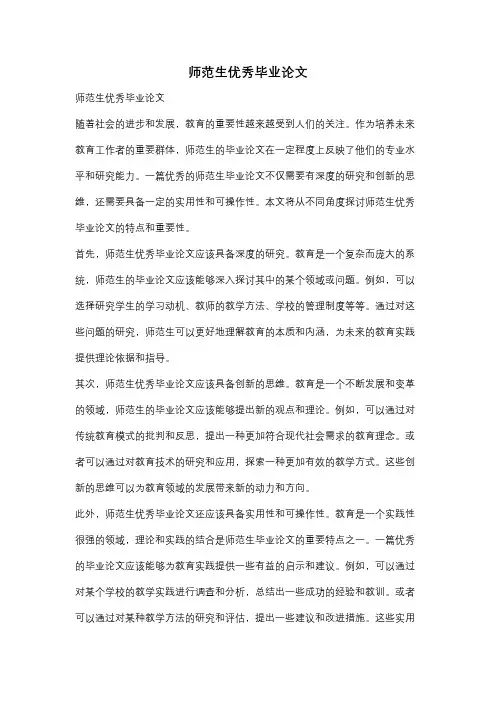 师范生优秀毕业论文

师范生优秀毕业论文

随着社会的进步和发展，教育的重要性越来越受到人们的关注。作为培养未来教育工作者的重要群体，师范生的毕业论文在一定程度上反映了他们的专业水平和研究能力。一篇优秀的师范生毕业论文不仅需要有深度的研究和创新的思维，还需要具备一定的实用性和可操作性。本文将从不同角度探讨师范生优秀毕业论文的特点和重要性。

首先，师范生优秀毕业论文应该具备深度的研究。教育是一个复杂而庞大的系统，师范生的毕业论文应该能够深入探讨其中的某个领域或问题。例如，可以选择研究学生的学习动机、教师的教学方法、学校的管理制度等等。通过对这些问题的研究，师范生可以更好地理解教育的本质和内涵，为未来的教育实践提供理论依据和指导。

其次，师范生优秀毕业论文应该具备创新的思维。教育是一个不断发展和变革的领域，师范生的毕业论文应该能够提出新的观点和理论。例如，可以通过对传统教育模式的批判和反思，提出一种更加符合现代社会需求的教育理念。或者可以通过对教育技术的研究和应用，探索一种更加有效的教学方式。这些创新的思维可以为教育领域的发展带来新的动力和方向。

此外，师范生优秀毕业论文还应该具备实用性和可操作性。教育是一个实践性很强的领域，理论和实践的结合是师范生毕业论文的重要特点之一。一篇优秀的毕业论文应该能够为教育实践提供一些有益的启示和建议。例如，可以通过对某个学校的教学实践进行调查和分析，总结出一些成功的经验和教训。或者可以通过对某种教学方法的研究和评估，提出一些建议和改进措施。这些实用